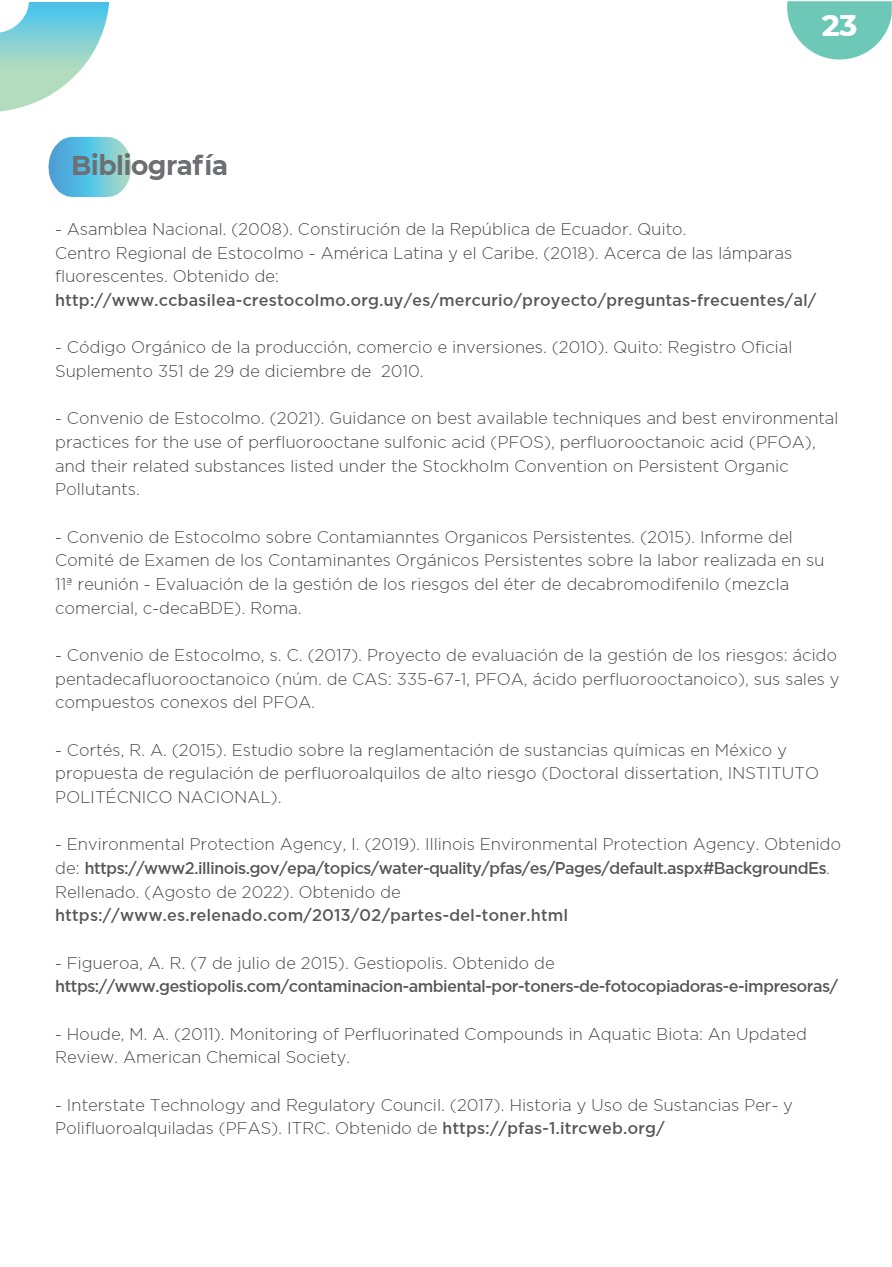 23

Bibliografía

- Asamblea Nacional. (2008). Constirución de la República de Ecuador. Quito.
Centro Regional de Estocolmo - América Latina y el Caribe. (2018). Acerca de las lámparas fluorescentes. Obtenido de:
http://www.ccbasilea-crestocolmo.org.uy/es/mercurio/proyecto/preguntas-frecuentes/al/

- Código Orgánico de la producción, comercio e inversiones. (2010). Quito: Registro Oficial Suplemento 351 de 29 de diciembre de 2010.

- Convenio de Estocolmo. (2021). Guidance on best available techniques and best environmental practices for the use of perfluorooctane sulfonic acid (PFOS), perfluorooctanoic acid (PFOA), and their related substances listed under the Stockholm Convention on Persistent Organic Pollutants.

- Convenio de Estocolmo sobre Contamianntes Organicos Persistentes. (2015). Informe del Comité de Examen de los Contaminantes Orgánicos Persistentes sobre la labor realizada en su 11ª reunión - Evaluación de la gestión de los riesgos del éter de decabromodifenilo (mezcla comercial, c-decaBDE). Roma.

- Convenio de Estocolmo, s. C. (2017). Proyecto de evaluación de la gestión de los riesgos: ácido pentadecafluorooctanoico (núm. de CAS: 335-67-1, PFOA, ácido perfluorooctanoico), sus sales y compuestos conexos del PFOA.

- Cortés, R. A. (2015). Estudio sobre la reglamentación de sustancias químicas en México y propuesta de regulación de perfluoroalquilos de alto riesgo (Doctoral dissertation, INSTITUTO POLITÉCNICO NACIONAL).

- Environmental Protection Agency, I. (2019). Illinois Environmental Protection Agency. Obtenido de: https://www2.illinois.gov/epa/topics/water-quality/pfas/es/Pages/default.aspx#BackgroundEs.
Rellenado. (Agosto de 2022). Obtenido de
https://www.es.relenado.com/2013/02/partes-del-toner.html

- Figueroa, A. R. (7 de julio de 2015). Gestiopolis. Obtenido de
https://www.gestiopolis.com/contaminacion-ambiental-por-toners-de-fotocopiadoras-e-impresoras/

- Houde, M. A. (2011). Monitoring of Perfluorinated Compounds in Aquatic Biota: An Updated Review. American Chemical Society.

- Interstate Technology and Regulatory Council. (2017). Historia y Uso de Sustancias Per- y Polifluoroalquiladas (PFAS). ITRC. Obtenido de https://pfas-1.itrcweb.org/